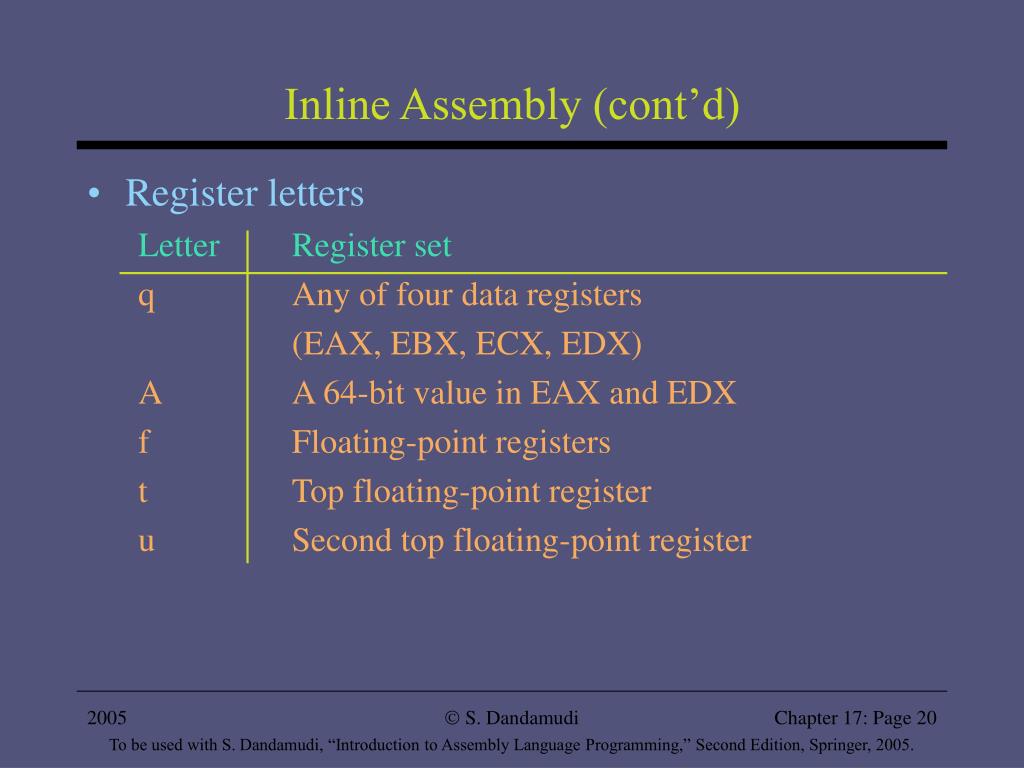 Inline Assembly (cont’d)

• Register letters

| Letter | Register set |
|---|---|
| q | Any of four data registers (EAX, EBX, ECX, EDX) |
| A | A 64-bit value in EAX and EDX |
| f | Floating-point registers |
| t | Top floating-point register |
| u | Second top floating-point register |

2005 © S. Dandamudi Chapter 17: Page 20

To be used with S. Dandamudi, “Introduction to Assembly Language Programming,” Second Edition, Springer, 2005.